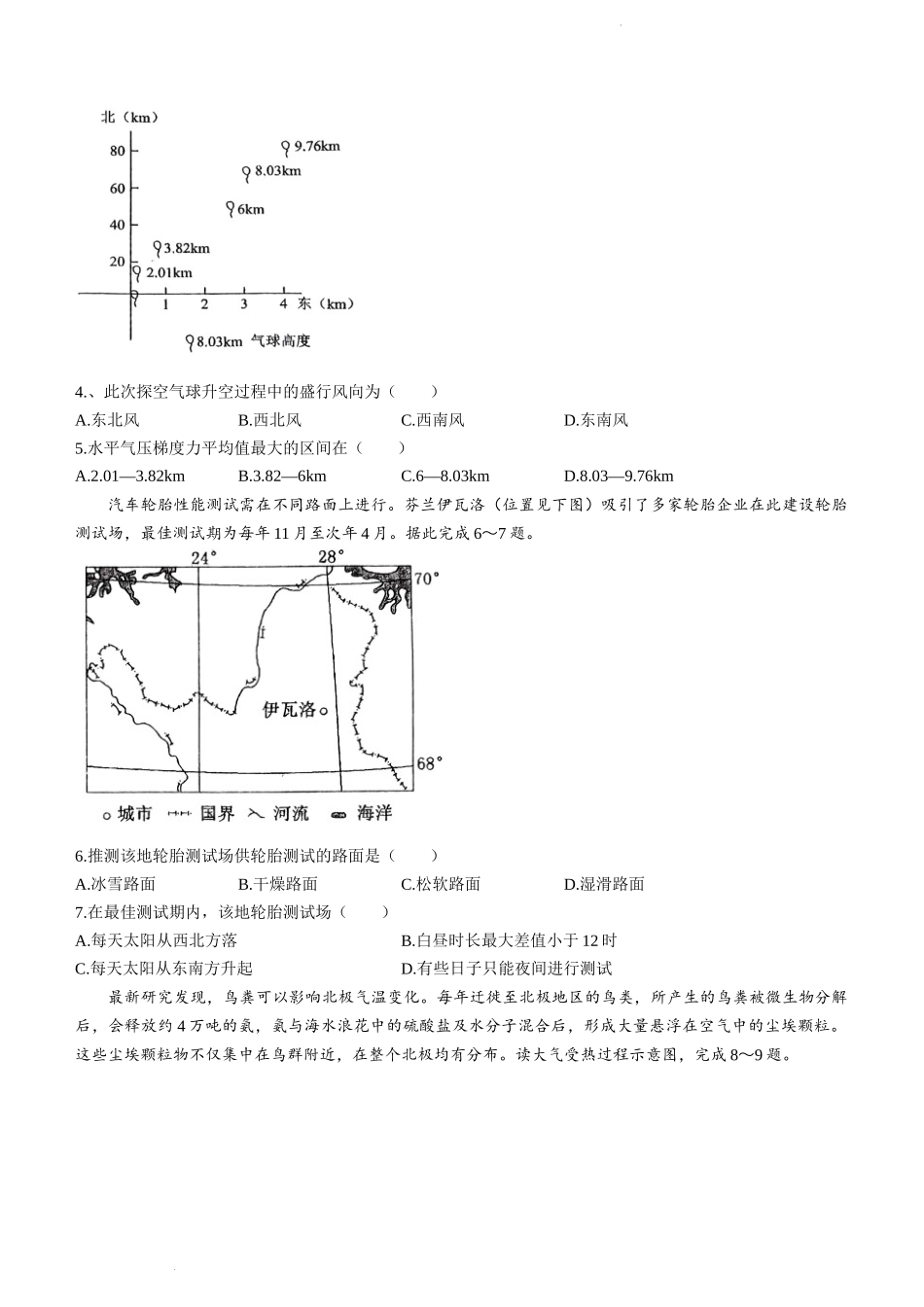 北（km）
80
60
40
20
9.76km
8.03km
6km
3.82km
2.01km
1 2 3 4 东（km）
8.03km 气球高度

4.、此次探空气球升空过程中的盛行风向为（　　）
A.东北风　B.西北风　C.西南风　D.东南风
5.水平气压梯度力平均值最大的区间在（　　）
A.2.01—3.82km　B.3.82—6km　C.6—8.03km　D.8.03—9.76km

汽车轮胎性能测试需在不同路面上进行。芬兰伊瓦洛（位置见下图）吸引了多家轮胎企业在此建设轮胎测试场，最佳测试期为每年11月至次年4月。据此完成6～7题。

24°
28°
70°
伊瓦洛
68°
城市　国界　河流　海洋

6.推测该地轮胎测试场供轮胎测试的路面是（　　）
A.冰雪路面　B.干燥路面　C.松软路面　D.湿滑路面
7.在最佳测试期内，该地轮胎测试场（　　）
A.每天太阳从西北方落　B.白昼时长最大差值小于12时
C.每天太阳从东南方升起　D.有些日子只能夜间进行测试

最新研究发现，鸟粪可以影响北极气温变化。每年迁徙至北极地区的鸟类，所产生的鸟粪被微生物分解后，会释放约4万吨的氨，氨与海水浪花中的硫酸盐及水分子混合后，形成大量悬浮在空气中的尘埃颗粒。这些尘埃颗粒物不仅集中在鸟群附近，在整个北极均有分布。读大气受热过程示意图，完成8～9题。